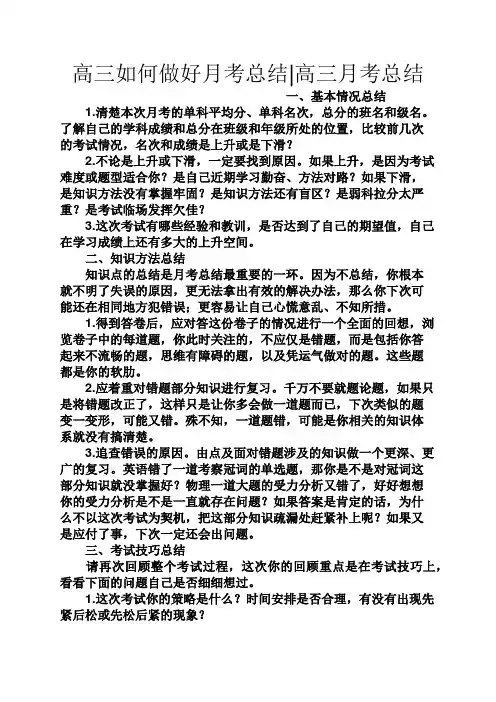 高三如何做好月考总结|高三月考总结

一、基本情况总结

1.清楚本次月考的单科平均分、单科名次，总分的班名和级名。了解自己的学科成绩和总分在班级和年级所处的位置，比较前几次的考试情况，名次和成绩是上升或是下滑？

2.不论是上升或下滑，一定要找到原因。如果上升，是因为考试难度或题型适合你？是自己近期学习勤奋、方法对路？如果下滑，是知识方法没有掌握牢固？是知识方法还有盲区？是弱科拉分太严重？是考试临场发挥欠佳？

3.这次考试有哪些经验和教训，是否达到了自己的期望值，自己在学习成绩上还有多大的上升空间。

二、知识方法总结

知识点的总结是月考总结最重要的一环。因为不总结，你根本就不明了失误的原因，更无法拿出有效的解决办法，那么你下次可能还在相同地方犯错误；更容易让自己心慌意乱、不知所措。

1.得到答卷后，应对答这份卷子的情况进行一个全面的回想，浏览卷子中的每道题，你此时关注的，不应仅是错题，而是包括你答起来不流畅的题，思维有障碍的题，以及凭运气做对的题。这些题都是你的软肋。

2.应着重对错题部分知识进行复习。千万不要就题论题，如果只是将错题改正了，这样只是让你多会做一道题而已，下次类似的题变一变形，可能又错。殊不知，一道题错，可能是你相关的知识体系就没有搞清楚。

3.追查错误的原因。由点及面对错题涉及的知识做一个更深、更广的复习。英语错了一道考察冠词的单选题，那你是不是对冠词这部分知识就没掌握好？物理一道大题的受力分析又错了，好好想想你的受力分析是不是一直就存在问题？如果答案是肯定的话，为什么不以这次考试为契机，把这部分知识疏漏处赶紧补上呢？如果又是应付了事，下次一定还会出问题。

三、考试技巧总结

请再次回顾整个考试过程，这次你的回顾重点是在考试技巧上，看看下面的问题自己是否细细想过。

1.这次考试你的策略是什么？时间安排是否合理，有没有出现先紧后松或先松后紧的现象？